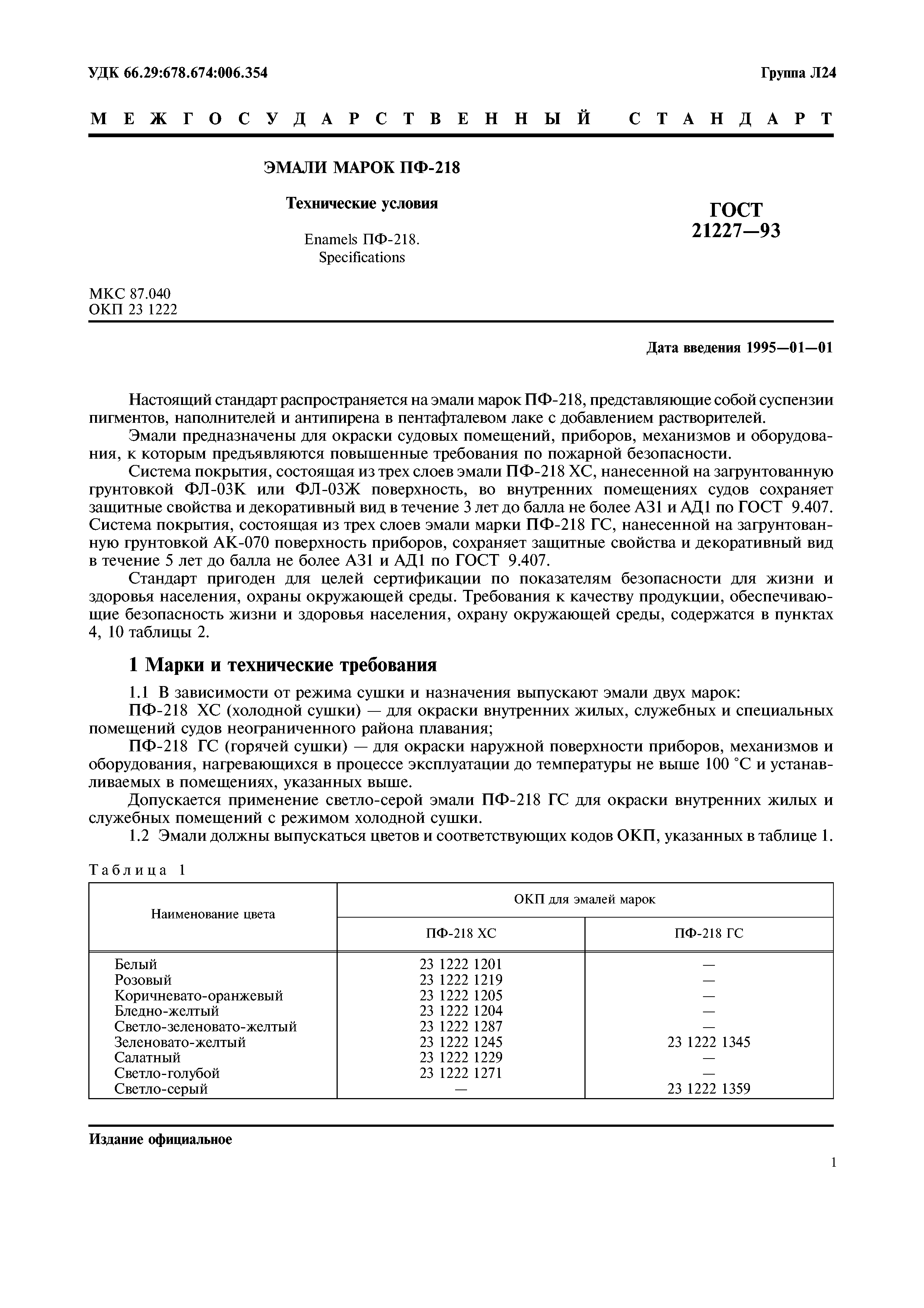 УДК 66.29:678.674:006.354

Группа Л24

МЕЖГОСУДАРСТВЕННЫЙ СТАНДАРТ

ЭМАЛИ МАРОК ПФ-218

Технические условия

Enamels ПФ-218. Specifications

ГОСТ 21227—93

МКС 87.040
ОКП 23 1222

Дата введения 1995—01—01

Настоящий стандарт распространяется на эмали марок ПФ-218, представляющие собой суспензии пигментов, наполнителей и антипирена в пентафталевом лаке с добавлением растворителей.

Эмали предназначены для окраски судовых помещений, приборов, механизмов и оборудования, к которым предъявляются повышенные требования по пожарной безопасности.

Система покрытия, состоящая из трех слоев эмали ПФ-218 ХС, нанесенной на загрунтованную грунтовкой ФЛ-03К или ФЛ-03Ж поверхность, во внутренних помещениях судов сохраняет защитные свойства и декоративный вид в течение 3 лет до балла не более АЗ1 и АД1 по ГОСТ 9.407. Система покрытия, состоящая из трех слоев эмали марки ПФ-218 ГС, нанесенной на загрунтованную грунтовкой АК-070 поверхность приборов, сохраняет защитные свойства и декоративный вид в течение 5 лет до балла не более АЗ1 и АД1 по ГОСТ 9.407.

Стандарт пригоден для целей сертификации по показателям безопасности для жизни и здоровья населения, охраны окружающей среды. Требования к качеству продукции, обеспечивающие безопасность жизни и здоровья населения, охрану окружающей среды, содержатся в пунктах 4, 10 таблицы 2.

1 Марки и технические требования

1.1 В зависимости от режима сушки и назначения выпускают эмали двух марок:

ПФ-218 ХС (холодной сушки) — для окраски внутренних жилых, служебных и специальных помещений судов неограниченного района плавания;

ПФ-218 ГС (горячей сушки) — для окраски наружной поверхности приборов, механизмов и оборудования, нагревающихся в процессе эксплуатации до температуры не выше 100 °С и устанавливаемых в помещениях, указанных выше.

Допускается применение светло-серой эмали ПФ-218 ГС для окраски внутренних жилых и служебных помещений с режимом холодной сушки.

1.2 Эмали должны выпускаться цветов и соответствующих кодов ОКП, указанных в таблице 1.

Таблица 1

| Наименование цвета | ОКП для эмалей марок ПФ-218 ХС | ОКП для эмалей марок ПФ-218 ГС |
|---|---|---|
| Белый | 23 1222 1201 | — |
| Розовый | 23 1222 1219 | — |
| Коричневато-оранжевый | 23 1222 1205 | — |
| Бледно-желтый | 23 1222 1204 | — |
| Светло-зеленовато-желтый | 23 1222 1287 | — |
| Зеленовато-желтый | 23 1222 1245 | 23 1222 1345 |
| Салатный | 23 1222 1229 | — |
| Светло-голубой | 23 1222 1271 | — |
| Светло-серый | — | 23 1222 1359 |

Издание официальное

1